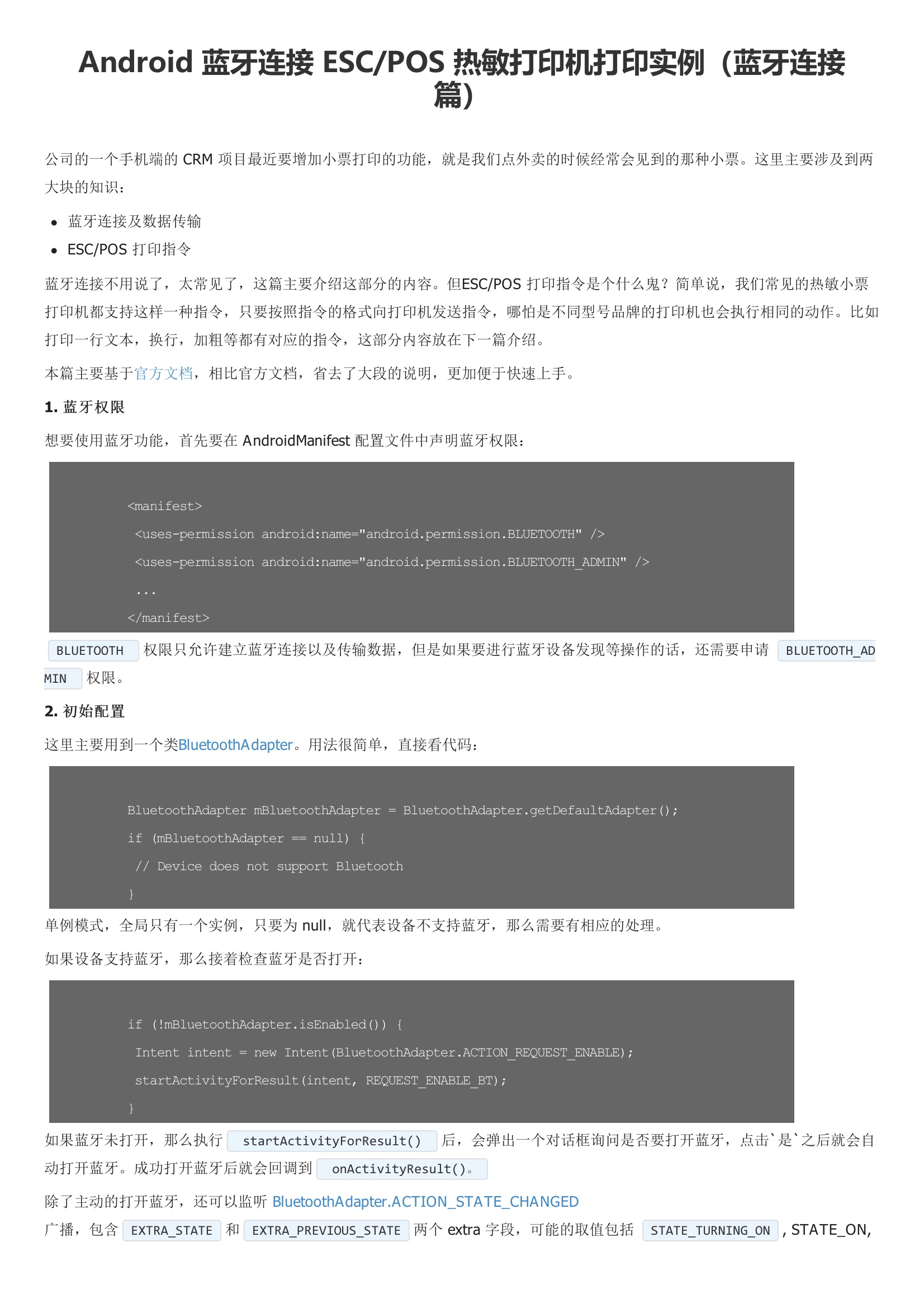 Android 蓝牙连接 ESC/POS 热敏打印机打印实例（蓝牙连接篇）

公司的一个手机端的 CRM 项目最近要增加小票打印的功能，就是我们点外卖的时候经常会见到的那种小票。这里主要涉及到两大块的知识：

- 蓝牙连接及数据传输
- ESC/POS 打印指令

蓝牙连接不用说了，太常见了，这篇主要介绍这部分的内容。但ESC/POS 打印指令是个什么鬼？简单说，我们常见的热敏小票打印机都支持这样一种指令，只要按照指令的格式向打印机发送指令，哪怕是不同型号品牌的打印机也会执行相同的动作。比如打印一行文本，换行，加粗等都有对应的指令，这部分内容放在下一篇介绍。

本篇主要基于官方文档，相比官方文档，省去了大段的说明，更加便于快速上手。

1. 蓝牙权限

想要使用蓝牙功能，首先要在 AndroidManifest 配置文件中声明蓝牙权限：

<manifest>
 <uses-permission android:name="android.permission.BLUETOOTH" />
 <uses-permission android:name="android.permission.BLUETOOTH_ADMIN" />
 ...
</manifest>

BLUETOOTH 权限只允许建立蓝牙连接以及传输数据，但是如果要进行蓝牙设备发现等操作的话，还需要申请 BLUETOOTH_ADMIN 权限。

2. 初始配置

这里主要用到一个类BluetoothAdapter。用法很简单，直接看代码：

BluetoothAdapter mBluetoothAdapter = BluetoothAdapter.getDefaultAdapter();
if (mBluetoothAdapter == null) {
 // Device does not support Bluetooth
}

单例模式，全局只有一个实例，只要为 null，就代表设备不支持蓝牙，那么需要有相应的处理。

如果设备支持蓝牙，那么接着检查蓝牙是否打开：

if (!mBluetoothAdapter.isEnabled()) {
 Intent intent = new Intent(BluetoothAdapter.ACTION_REQUEST_ENABLE);
 startActivityForResult(intent, REQUEST_ENABLE_BT);
}

如果蓝牙未打开，那么执行 startActivityForResult() 后，会弹出一个对话框询问是否要打开蓝牙，点击`是`之后就会自动打开蓝牙。成功打开蓝牙后就会回调到 onActivityResult()。

除了主动的打开蓝牙，还可以监听 BluetoothAdapter.ACTION_STATE_CHANGED 广播，包含 EXTRA_STATE 和 EXTRA_PREVIOUS_STATE 两个 extra 字段，可能的取值包括 STATE_TURNING_ON , STATE_ON,